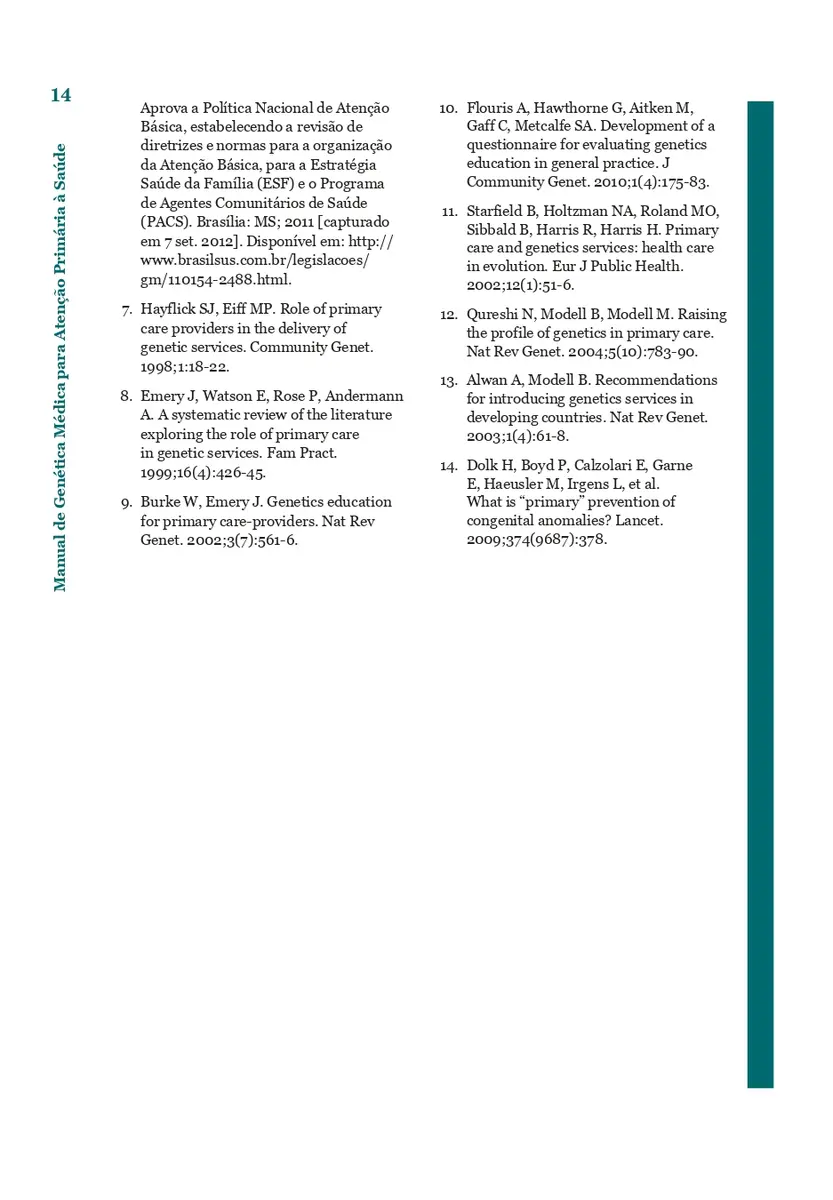 14

Manual de Genética Médica para Atenção Primária à Saúde

Aprova a Política Nacional de Atenção Básica, estabelecendo a revisão de diretrizes e normas para a organização da Atenção Básica, para a Estratégia Saúde da Família (ESF) e o Programa de Agentes Comunitários de Saúde (PACS). Brasília: MS; 2011 [capturado em 7 set. 2012]. Disponível em: http://www.brasilsus.com.br/legislacoes/gm/110154-2488.html.

7. Hayflick SJ, Eiff MP. Role of primary care providers in the delivery of genetic services. Community Genet. 1998;1:18-22.

8. Emery J, Watson E, Rose P, Andermann A. A systematic review of the literature exploring the role of primary care in genetic services. Fam Pract. 1999;16(4):426-45.

9. Burke W, Emery J. Genetics education for primary care-providers. Nat Rev Genet. 2002;3(7):561-6.

10. Flouris A, Hawthorne G, Aitken M, Gaff C, Metcalfe SA. Development of a questionnaire for evaluating genetics education in general practice. J Community Genet. 2010;1(4):175-83.

11. Starfield B, Holtzman NA, Roland MO, Sibbald B, Harris R, Harris H. Primary care and genetics services: health care in evolution. Eur J Public Health. 2002;12(1):51-6.

12. Qureshi N, Modell B, Modell M. Raising the profile of genetics in primary care. Nat Rev Genet. 2004;5(10):783-90.

13. Alwan A, Modell B. Recommendations for introducing genetics services in developing countries. Nat Rev Genet. 2003;1(4):61-8.

14. Dolk H, Boyd P, Calzolari E, Garne E, Haeusler M, Irgens L, et al. What is “primary” prevention of congenital anomalies? Lancet. 2009;374(9687):378.